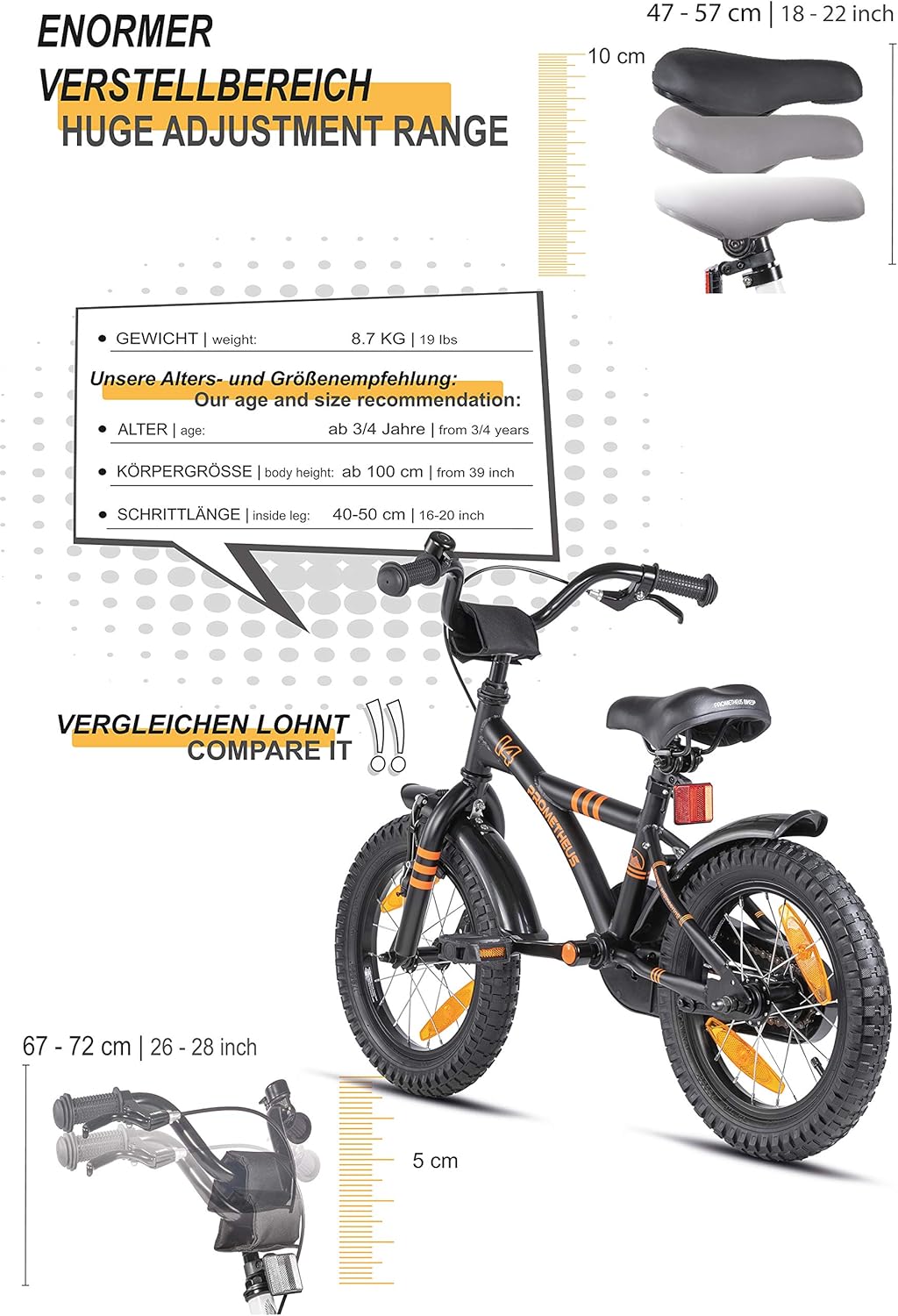 ENORMER
VERSTELLBEREICH
HUGE ADJUSTMENT RANGE

47 - 57 cm | 18 - 22 inch

10 cm

• GEWICHT | weight: 8.7 KG | 19 lbs

Unsere Alters- und Größenempfehlung:
Our age and size recommendation:

• ALTER | age: ab 3/4 Jahre | from 3/4 years

• KÖRPERGRÖSSE | body height: ab 100 cm | from 39 inch

• SCHRITTLÄNGE | inside leg: 40-50 cm | 16-20 inch

VERGLEICHEN LOHNT
COMPARE IT

PROMETHEUS

67 - 72 cm | 26 - 28 inch

5 cm